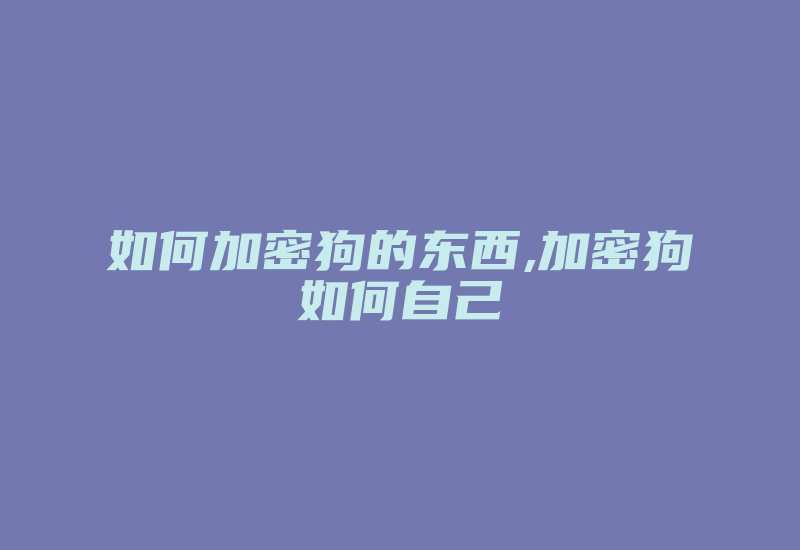 如何加密狗的东西,加密狗如何自己